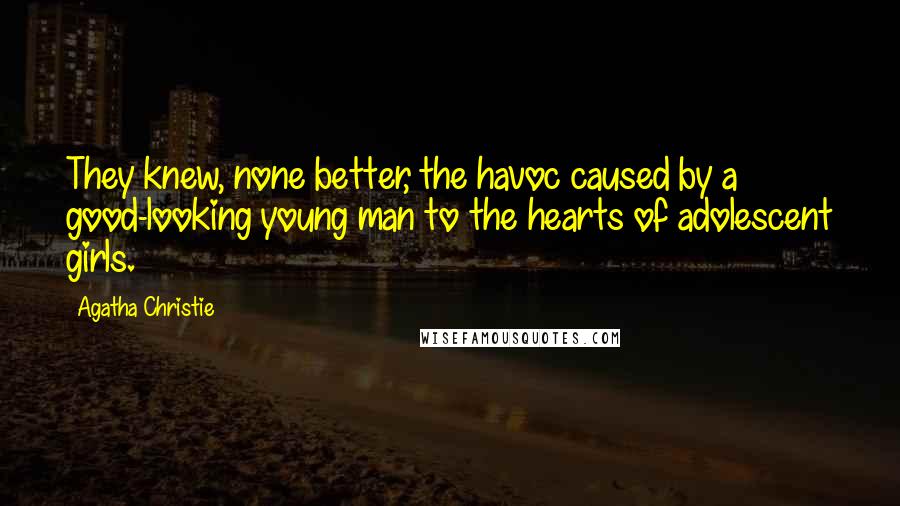 They knew, none better, the havoc caused by a good-looking young man to the hearts of adolescent girls.

Agatha Christie

WISEFAMOUSQUOTES.COM